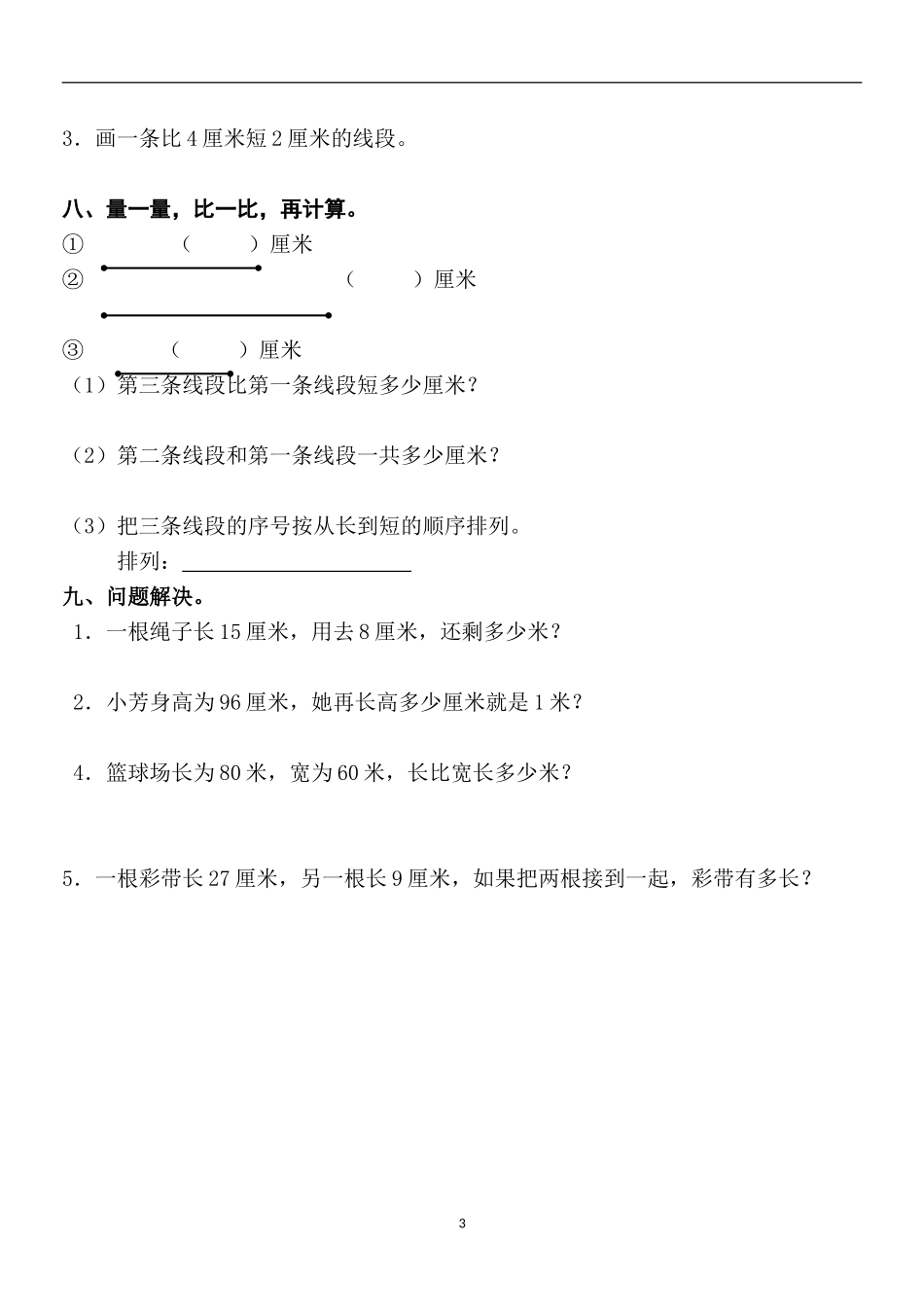 3.画一条比4厘米短2厘米的线段。

八、量一量，比一比，再计算。

① （ ）厘米

② （ ）厘米

③ （ ）厘米

（1）第三条线段比第一条线段短多少厘米？

（2）第二条线段和第一条线段一共多少厘米？

（3）把三条线段的序号按从长到短的顺序排列。

排列：____

九、问题解决。

1.一根绳子长15厘米，用去8厘米，还剩多少米？

2.小芳身高为96厘米，她再长高多少厘米就是1米？

4.篮球场长为80米，宽为60米，长比宽长多少米？

5.一根彩带长27厘米，另一根长9厘米，如果把两根接到一起，彩带有多长？

3